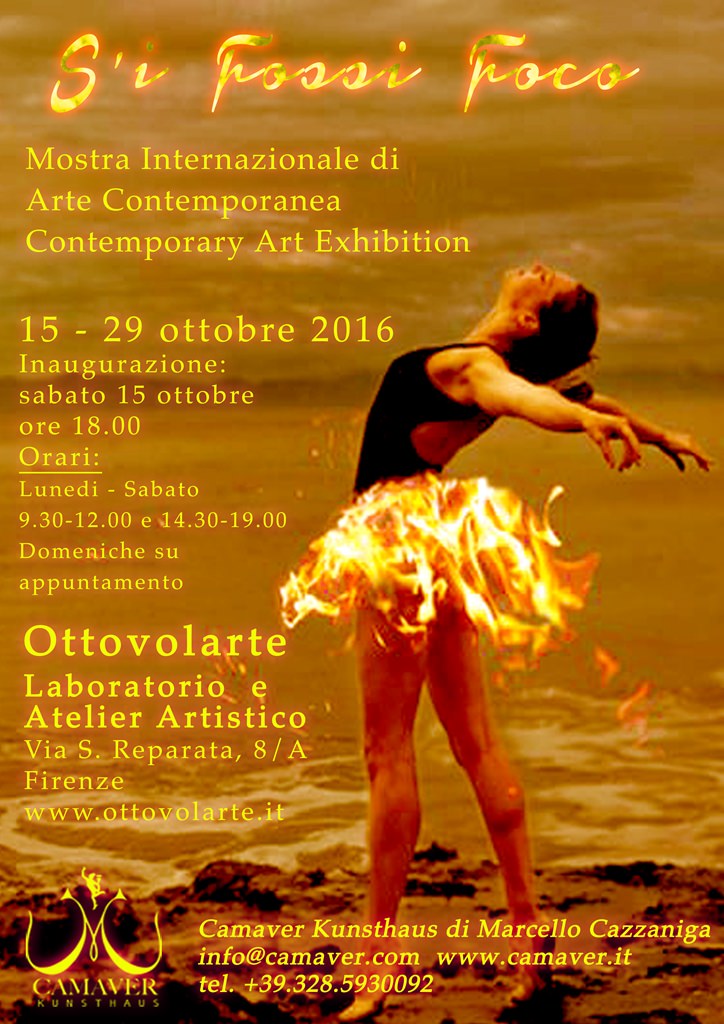 S'i Fossi Foco

Mostra Internazionale di
Arte Contemporanea
Contemporary Art Exhibition

15 - 29 ottobre 2016
Inaugurazione:
sabato 15 ottobre
ore 18.00
Orari:
Lunedi - Sabato
9.30-12.00 e 14.30-19.00
Domeniche su
appuntamento

Ottovolarte
Laboratorio e
Atelier Artistico
Via S. Reparata, 8/A
Firenze
www.ottovolarte.it

CAMAVER
KUNSTHAUS

Camaver Kunsthaus di Marcello Cazzaniga
info@camaver.com www.camaver.it
tel. +39.328.5930092